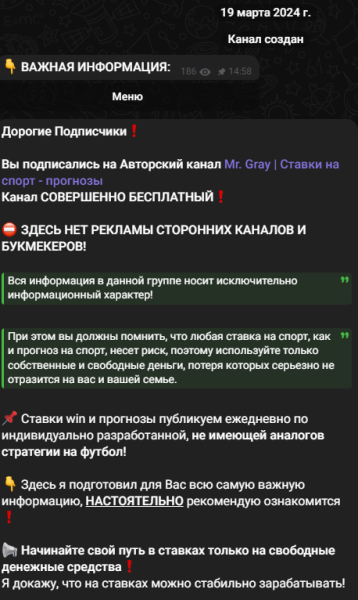 19 марта 2024 г.

Канал создан

👇 ВАЖНАЯ ИНФОРМАЦИЯ: 186 14:58

Меню

Дорогие Подписчики❗

Вы подписались на Авторский канал Mr. Gray | Ставки на спорт - прогнозы
Канал СОВЕРШЕННО БЕСПЛАТНЫЙ❗

⛔ ЗДЕСЬ НЕТ РЕКЛАМЫ СТОРОННИХ КАНАЛОВ И БУКМЕКЕРОВ!

Вся информация в данной группе носит исключительно информационный характер!

При этом вы должны помнить, что любая ставка на спорт, как и прогноз на спорт, несет риск, поэтому используйте только собственные и свободные деньги, потеря которых серьезно не отразится на вас и вашей семье.

📌 Ставки win и прогнозы публикуем ежедневно по индивидуально разработанной, не имеющей аналогов стратегии на футбол!

👇 Здесь я подготовил для Вас всю самую важную информацию, НАСТОЯТЕЛЬНО рекомендую ознакомится❗

📢 Начинайте свой путь в ставках только на свободные денежные средства❗
Я докажу, что на ставках можно стабильно зарабатывать!